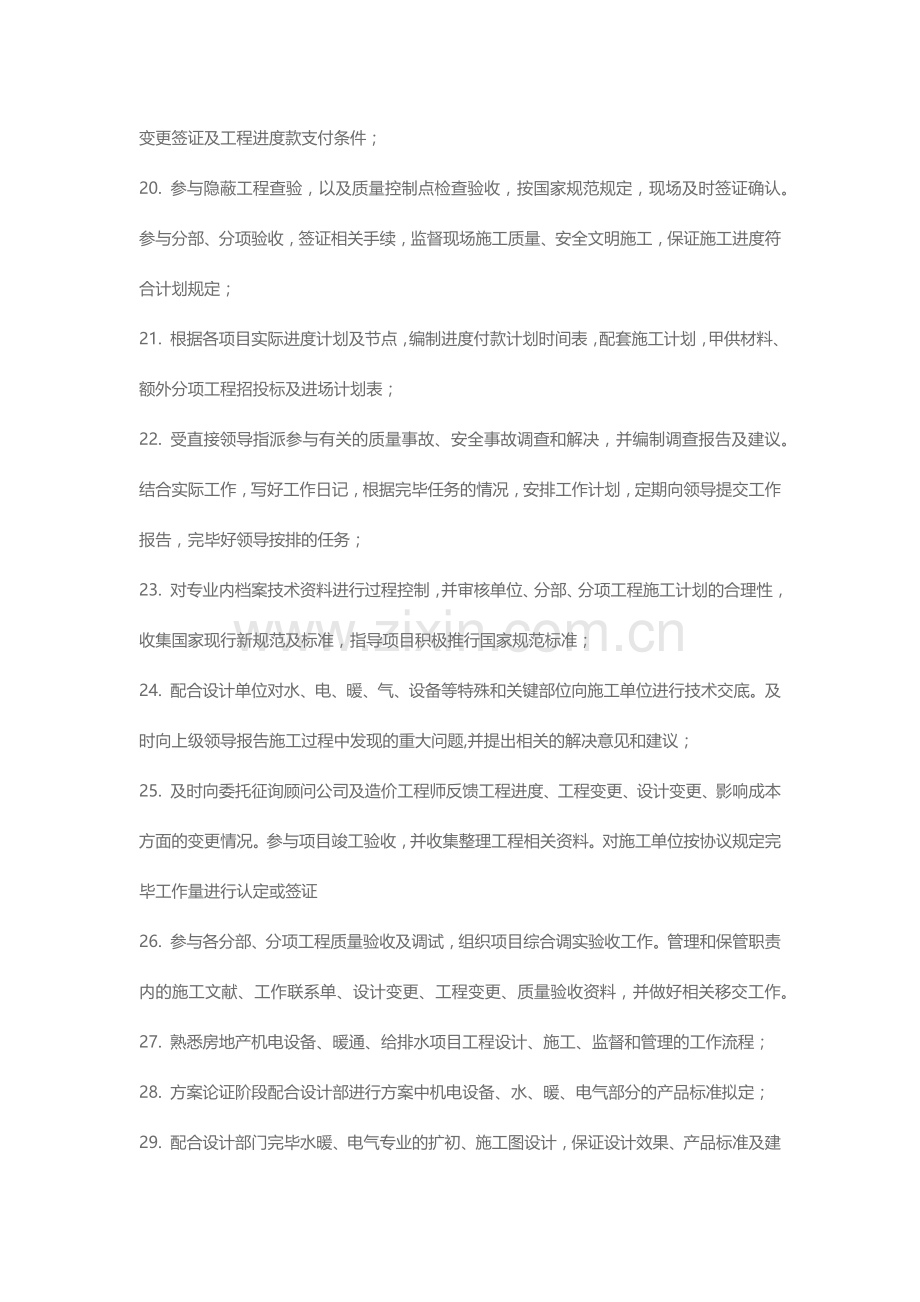 变更签证及工程进度款支付条件；

20.参与隐蔽工程查验，以及质量控制点检查验收，按国家规范规定，现场及时签证确认。参与分部、分项验收，签证相关手续，监督现场施工质量、安全文明施工，保证施工进度符合计划规定；

21.根据各项目实际进度计划及节点，编制进度付款计划时间表，配套施工计划，甲供材料、额外分项工程招投标及进场计划表；

22.受直接领导指派参与有关的质量事故、安全事故调查和解决，并编制调查报告及建议。结合实际工作，写好工作日记，根据完毕任务的情况，安排工作计划，定期向领导提交工作报告，完毕好领导按排的任务；

23.对专业内档案技术资料进行过程控制，并审核单位、分部、分项工程施工计划的合理性，收集国家现行新规范及标准，指导项目积极推行国家规范标准；

24.配合设计单位对水、电、暖、气、设备等特殊和关键部位向施工单位进行技术交底。及时向上级领导报告施工过程中发现的重大问题,并提出相关的解决意见和建议；

25.及时向委托征询顾问公司及造价工程师反馈工程进度、工程变更、设计变更、影响成本方面的变更情况。参与项目竣工验收，并收集整理工程相关资料。对施工单位按协议规定完毕工作量进行认定或签证

26.参与各分部、分项工程质量验收及调试，组织项目综合调实验收工作。管理和保管职责内的施工文献、工作联系单、设计变更、工程变更、质量验收资料，并做好相关移交工作。

27.熟悉房地产机电设备、暖通、给排水项目工程设计、施工、监督和管理的工作流程；

28.方案论证阶段配合设计部进行方案中机电设备、水、暖、电气部分的产品标准拟定；

29.配合设计部门完毕水暖、电气专业的扩初、施工图设计，保证设计效果、产品标准及建

www.zixin.com.cn